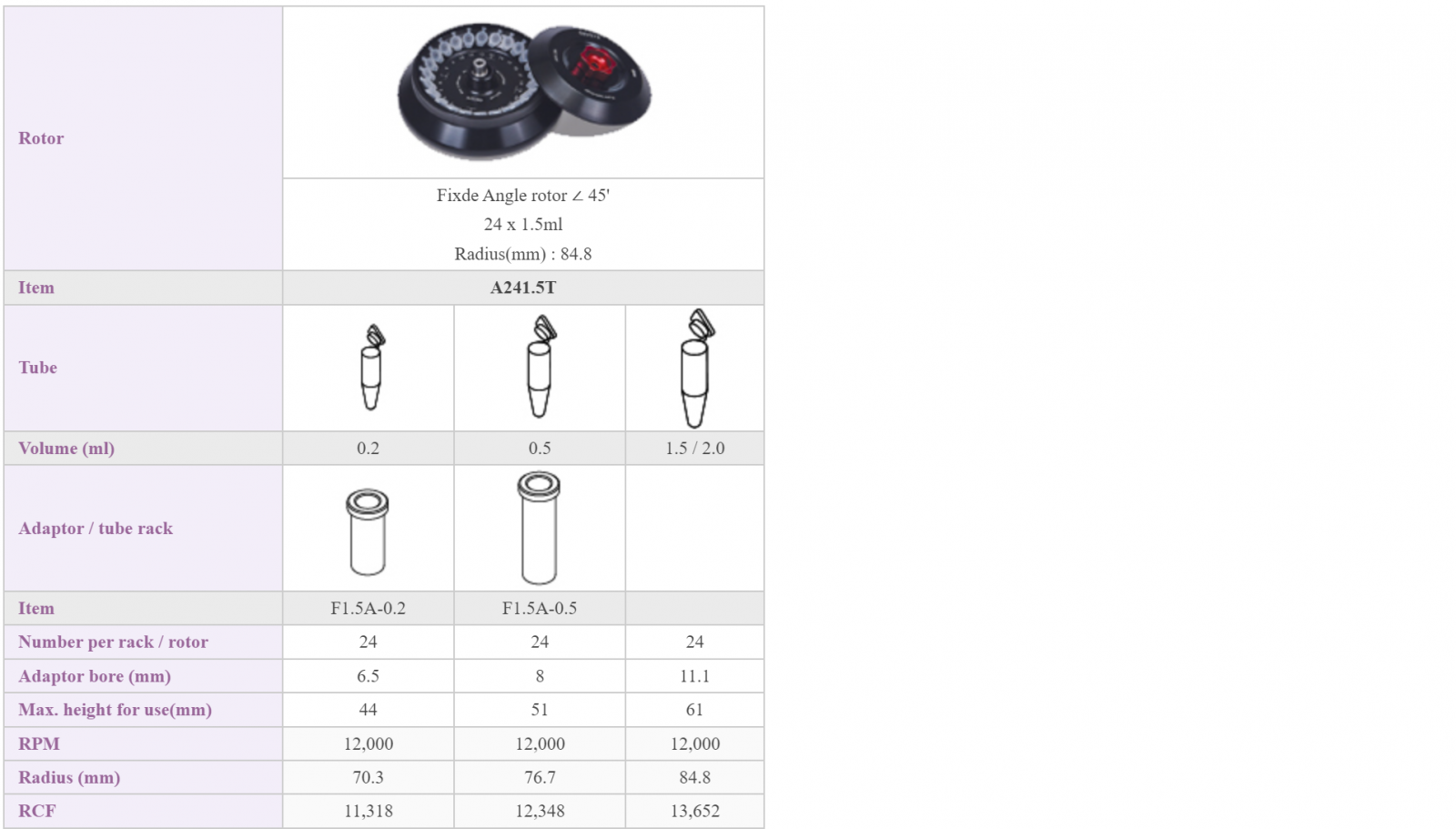 | Rotor | Fixde Angle rotor ∠ 45' 24 x 1.5ml Radius(mm) : 84.8 | | |
|---|---|---|---|
| Item | A241.5T | | |
| Tube | | | |
| Volume (ml) | 0.2 | 0.5 | 1.5 / 2.0 |
| Adaptor / tube rack | | | |
| Item | F1.5A-0.2 | F1.5A-0.5 | |
| Number per rack / rotor | 24 | 24 | 24 |
| Adaptor bore (mm) | 6.5 | 8 | 11.1 |
| Max. height for use(mm) | 44 | 51 | 61 |
| RPM | 12,000 | 12,000 | 12,000 |
| Radius (mm) | 70.3 | 76.7 | 84.8 |
| RCF | 11,318 | 12,348 | 13,652 |